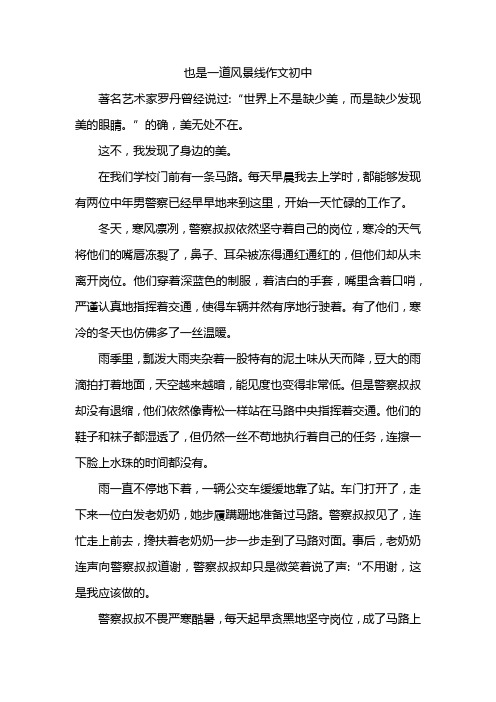 也是一道风景线作文初中

著名艺术家罗丹曾经说过:“世界上不是缺少美，而是缺少发现美的眼睛。”的确，美无处不在。

这不，我发现了身边的美。

在我们学校门前有一条马路。每天早晨我去上学时，都能够发现有两位中年男警察已经早早地来到这里，开始一天忙碌的工作了。

冬天，寒风凛冽，警察叔叔依然坚守着自己的岗位，寒冷的天气将他们的嘴唇冻裂了，鼻子、耳朵被冻得通红通红的，但他们却从未离开岗位。他们穿着深蓝色的制服，着洁白的手套，嘴里含着口哨，严谨认真地指挥着交通，使得车辆井然有序地行驶着。有了他们，寒冷的冬天也仿佛多了一丝温暖。

雨季里，瓢泼大雨夹杂着一股特有的泥土味从天而降，豆大的雨滴拍打着地面，天空越来越暗，能见度也变得非常低。但是警察叔叔却没有退缩，他们依然像青松一样站在马路中央指挥着交通。他们的鞋子和袜子都湿透了，但仍然一丝不苟地执行着自己的任务，连擦一下脸上水珠的时间都没有。

雨一直不停地下着，一辆公交车缓缓地靠了站。车门打开了，走下来一位白发老奶奶，她步履蹒跚地准备过马路。警察叔叔见了，连忙走上前去，搀扶着老奶奶一步一步走到了马路对面。事后，老奶奶连声向警察叔叔道谢，警察叔叔却只是微笑着说了声:“不用谢，这是我应该做的。

警察叔叔不畏严寒酷暑，每天起早贪黑地坚守岗位，成了马路上